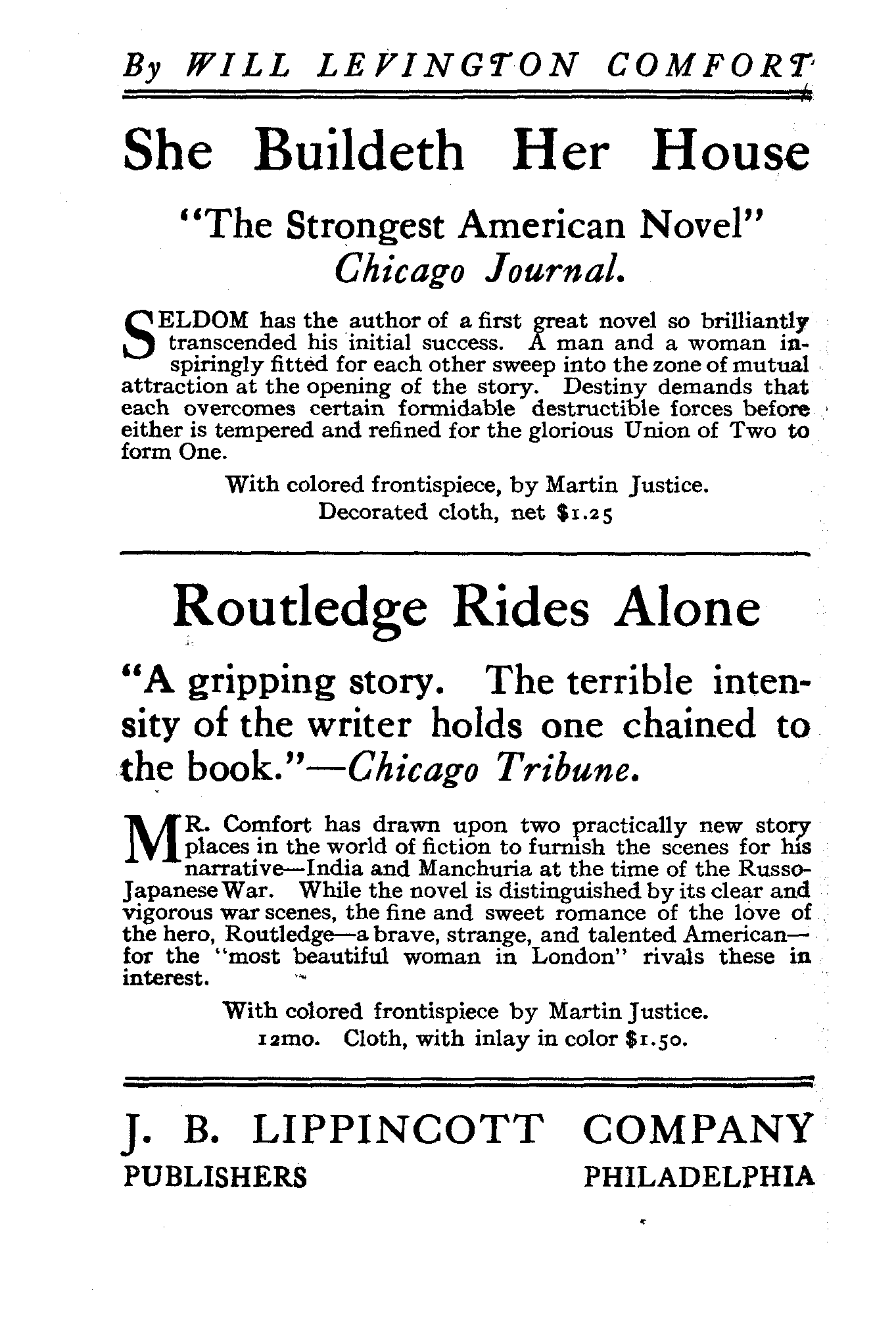 By WILL LEVINGTON COMFORT

She Buildeth Her House

"The Strongest American Novel"
Chicago Journal.

SELDOM has the author of a first great novel so brilliantly transcended his initial success. A man and a woman inspiringly fitted for each other sweep into the zone of mutual attraction at the opening of the story. Destiny demands that each overcomes certain formidable destructible forces before either is tempered and refined for the glorious Union of Two to form One.

With colored frontispiece, by Martin Justice.
Decorated cloth, net $1.25

Routledge Rides Alone

"A gripping story. The terrible intensity of the writer holds one chained to the book."—Chicago Tribune.

MR. Comfort has drawn upon two practically new story places in the world of fiction to furnish the scenes for his narrative—India and Manchuria at the time of the Russo-Japanese War. While the novel is distinguished by its clear and vigorous war scenes, the fine and sweet romance of the love of the hero, Routledge—a brave, strange, and talented American—for the "most beautiful woman in London" rivals these in interest.

With colored frontispiece by Martin Justice.
12mo. Cloth, with inlay in color $1.50.

J. B. LIPPINCOTT COMPANY
PUBLISHERS PHILADELPHIA